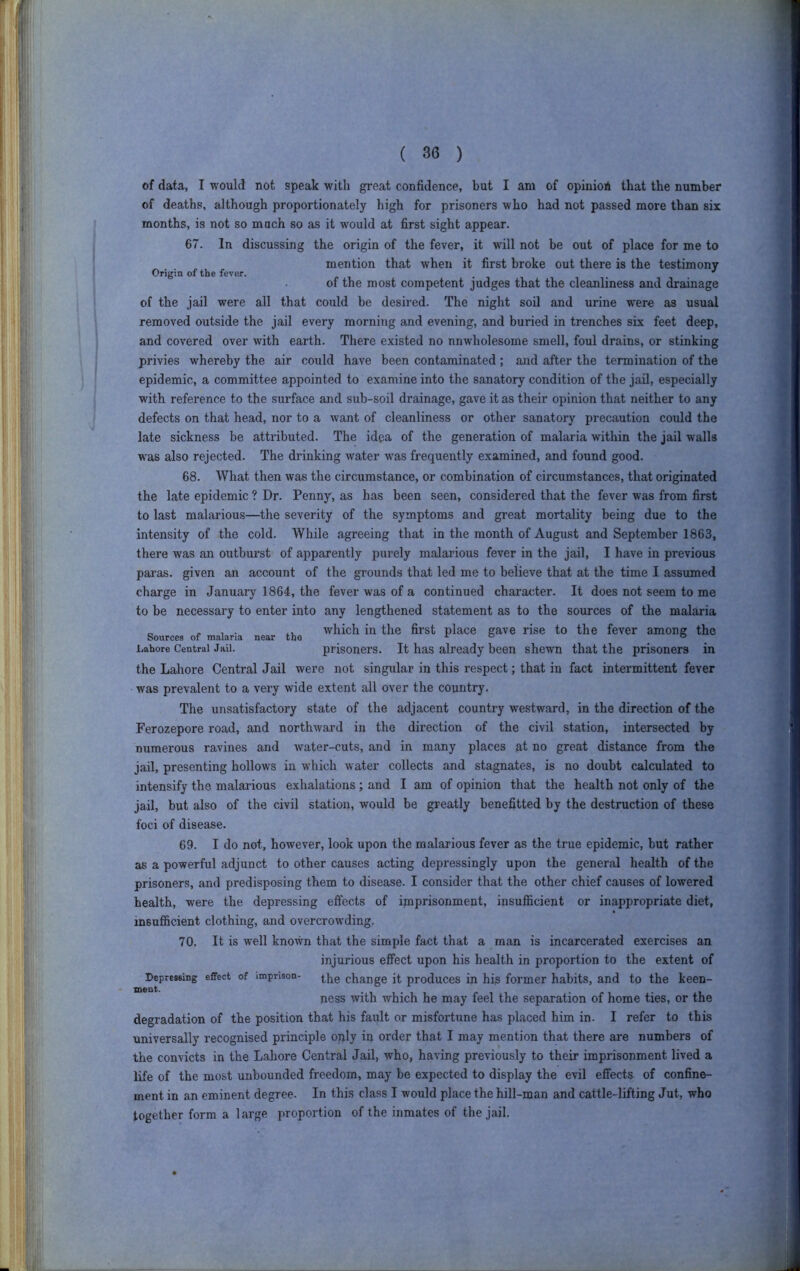 ( 36 )

of data, I would not speak with great confidence, but I am of opinion that the number of deaths, although proportionately high for prisoners who had not passed more than six months, is not so much so as it would at first sight appear.

67. In discussing the origin of the fever, it will not be out of place for me to mention that when it first broke out there is the testimony of the most competent judges that the cleanliness and drainage of the jail were all that could be desired. The night soil and urine were as usual removed outside the jail every morning and evening, and buried in trenches six feet deep, and covered over with earth. There existed no nnwholesome smell, foul drains, or stinking privies whereby the air could have been contaminated; and after the termination of the epidemic, a committee appointed to examine into the sanatory condition of the jail, especially with reference to the surface and sub-soil drainage, gave it as their opinion that neither to any defects on that head, nor to a want of cleanliness or other sanatory precaution could the late sickness be attributed. The idea of the generation of malaria within the jail walls was also rejected. The drinking water was frequently examined, and found good.

Origin of the fever.

68. What then was the circumstance, or combination of circumstances, that originated the late epidemic? Dr. Penny, as has been seen, considered that the fever was from first to last malarious—the severity of the symptoms and great mortality being due to the intensity of the cold. While agreeing that in the month of August and September 1863, there was an outburst of apparently purely malarious fever in the jail, I have in previous paras. given an account of the grounds that led me to believe that at the time I assumed charge in January 1864, the fever was of a continued character. It does not seem to me to be necessary to enter into any lengthened statement as to the sources of the malaria which in the first place gave rise to the fever among the prisoners. It has already been shewn that the prisoners in the Lahore Central Jail were not singular in this respect; that in fact intermittent fever was prevalent to a very wide extent all over the country.

Sources of malaria near the Lahore Central Jail.

The unsatisfactory state of the adjacent country westward, in the direction of the Ferozepore road, and northward in the direction of the civil station, intersected by numerous ravines and water-cuts, and in many places at no great distance from the jail, presenting hollows in which water collects and stagnates, is no doubt calculated to intensify the malarious exhalations; and I am of opinion that the health not only of the jail, but also of the civil station, would be greatly benefitted by the destruction of these foci of disease.

69. I do not, however, look upon the malarious fever as the true epidemic, but rather as a powerful adjunct to other causes acting depressingly upon the general health of the prisoners, and predisposing them to disease. I consider that the other chief causes of lowered health, were the depressing effects of imprisonment, insufficient or inappropriate diet, insufficient clothing, and overcrowding.

70. It is well known that the simple fact that a man is incarcerated exercises an injurious effect upon his health in proportion to the extent of the change it produces in his former habits, and to the keenness with which he may feel the separation of home ties, or the degradation of the position that his fault or misfortune has placed him in. I refer to this universally recognised principle only in order that I may mention that there are numbers of the convicts in the Lahore Central Jail, who, having previously to their imprisonment lived a life of the most unbounded freedom, may be expected to display the evil effects of confinement in an eminent degree. In this class I would place the hill-man and cattle-lifting Jut, who together form a large proportion of the inmates of the jail.

Depressing effect of imprisonment.